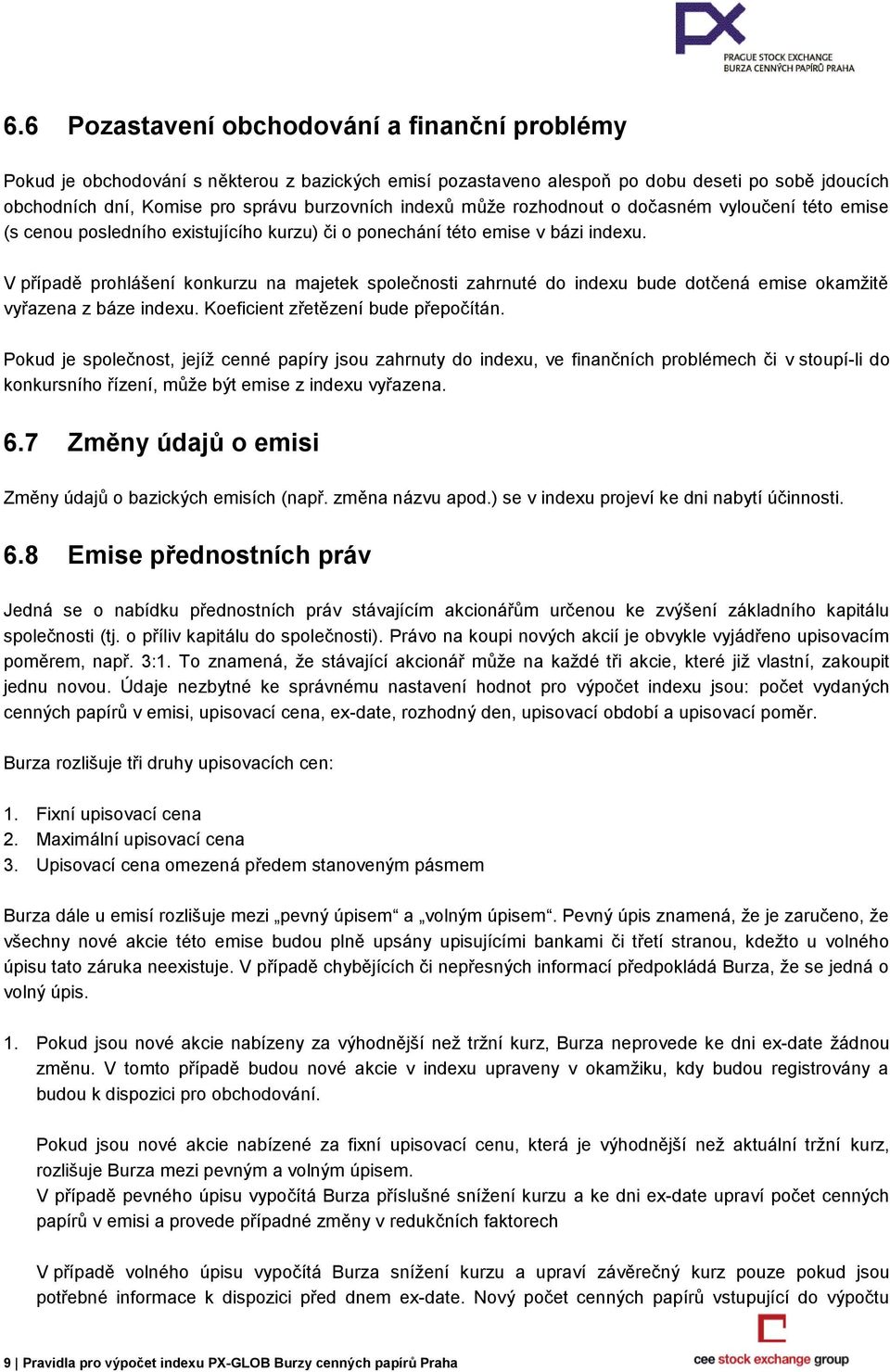 PX
PRAGUE STOCK EXCHANGE
BURZA CENNÝCH PAPÍRŮ PRAHA

6.6 Pozastavení obchodování a finanční problémy

Pokud je obchodování s některou z bazických emisí pozastaveno alespoň po dobu deseti po sobě jdoucích obchodních dní, Komise pro správu burzovních indexů může rozhodnout o dočasném vyloučení této emise (s cenou posledního existujícího kurzu) či o ponechání této emise v bázi indexu.

V případě prohlášení konkurzu na majetek společnosti zahrnuté do indexu bude dotčená emise okamžitě vyřazena z báze indexu. Koeficient zřetězení bude přepočítán.

Pokud je společnost, jejíž cenné papíry jsou zahrnuty do indexu, ve finančních problémech či v stoupí-li do konkursního řízení, může být emise z indexu vyřazena.

6.7 Změny údajů o emisi

Změny údajů o bazických emisích (např. změna názvu apod.) se v indexu projeví ke dni nabytí účinnosti.

6.8 Emise přednostních práv

Jedná se o nabídku přednostních práv stávajícím akcionářům určenou ke zvýšení základního kapitálu společnosti (tj. o příliv kapitálu do společnosti). Právo na koupi nových akcií je obvykle vyjádřeno upisovacím poměrem, např. 3:1. To znamená, že stávající akcionář může na každé tři akcie, které již vlastní, zakoupit jednu novou. Údaje nezbytné ke správnému nastavení hodnot pro výpočet indexu jsou: počet vydaných cenných papírů v emisi, upisovací cena, ex-date, rozhodný den, upisovací období a upisovací poměr.

Burza rozlišuje tři druhy upisovacích cen:

1. Fixní upisovací cena
2. Maximální upisovací cena
3. Upisovací cena omezená předem stanoveným pásmem

Burza dále u emisí rozlišuje mezi „pevný úpisem“ a „volným úpisem“. Pevný úpis znamená, že je zaručeno, že všechny nové akcie této emise budou plně upsány upisujícími bankami či třetí stranou, kdežto u volného úpisu tato záruka neexistuje. V případě chybějících či nepřesných informací předpokládá Burza, že se jedná o volný úpis.

1. Pokud jsou nové akcie nabízeny za výhodnější než tržní kurz, Burza neprovede ke dni ex-date žádnou změnu. V tomto případě budou nové akcie v indexu upraveny v okamžiku, kdy budou registrovány a budou k dispozici pro obchodování.

Pokud jsou nové akcie nabízené za fixní upisovací cenu, která je výhodnější než aktuální tržní kurz, rozlišuje Burza mezi pevným a volným úpisem.
V případě pevného úpisu vypočítá Burza příslušné snížení kurzu a ke dni ex-date upraví počet cenných papírů v emisi a provede případné změny v redukčních faktorech

V případě volného úpisu vypočítá Burza snížení kurzu a upraví závěrečný kurz pouze pokud jsou potřebné informace k dispozici před dnem ex-date. Nový počet cenných papírů vstupující do výpočtu

9 | Pravidla pro výpočet indexu PX-GLOB Burzy cenných papírů Praha
cee stock exchange group